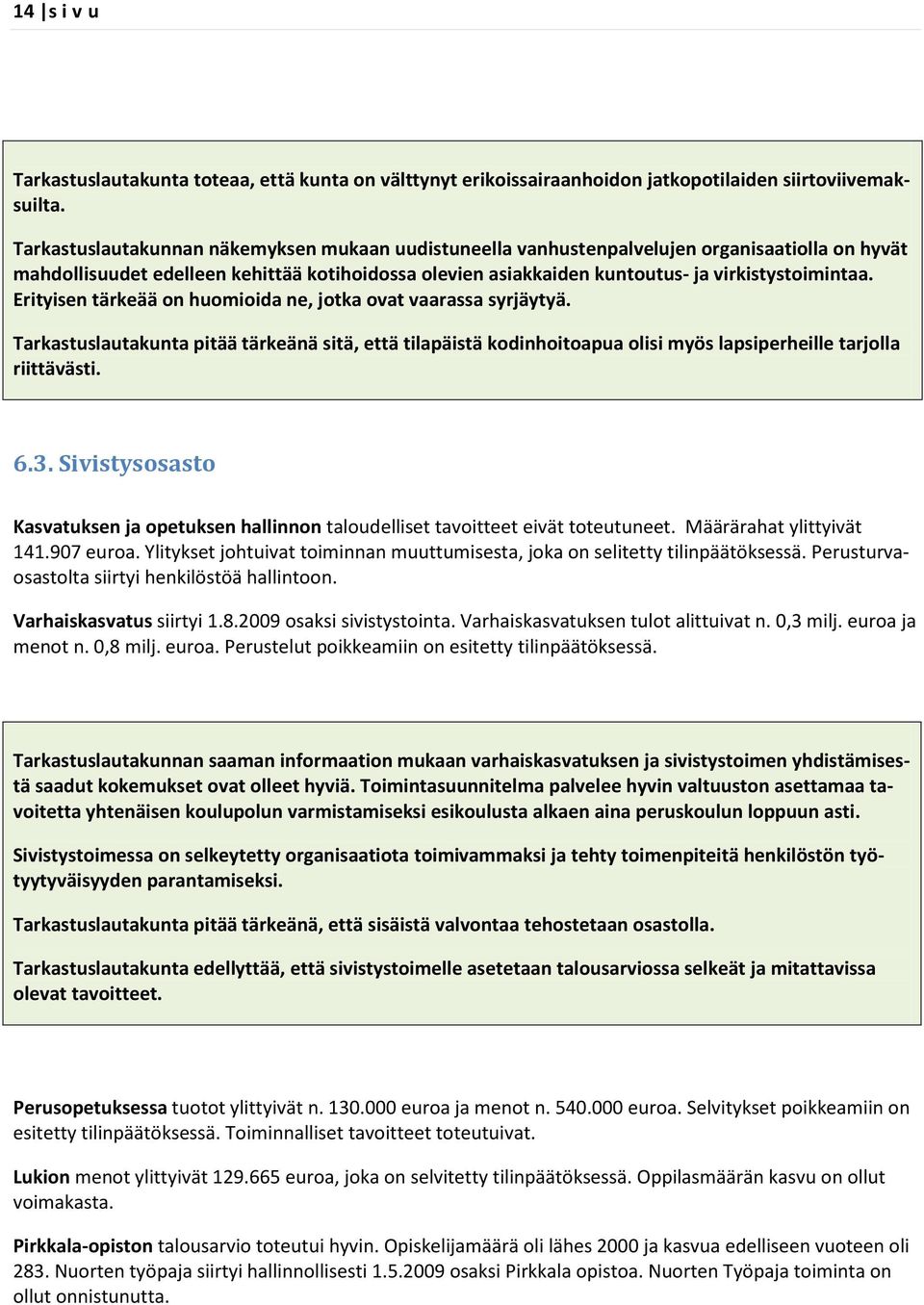 14 | s i v u

Tarkastuslautakunta toteaa, että kunta on välttynyt erikoissairaanhoidon jatkopotilaiden siirtoviivemaksuilta.

Tarkastuslautakunnan näkemyksen mukaan uudistuneella vanhustenpalvelujen organisaatiolla on hyvät mahdollisuudet edelleen kehittää kotihoidossa olevien asiakkaiden kuntoutus- ja virkistystoimintaa. Erityisen tärkeää on huomioida ne, jotka ovat vaarassa syrjäytyä.

Tarkastuslautakunta pitää tärkeänä sitä, että tilapäistä kodinhoitoapua olisi myös lapsiperheille tarjolla riittävästi.

6.3. Sivistysosasto

Kasvatuksen ja opetuksen hallinnon taloudelliset tavoitteet eivät toteutuneet. Määrärahat ylittyivät 141.907 euroa. Ylitykset johtuivat toiminnan muuttumisesta, joka on selitetty tilinpäätöksessä. Perusturvaosastolta siirtyi henkilöstöä hallintoon.

Varhaiskasvatus siirtyi 1.8.2009 osaksi sivistystointa. Varhaiskasvatuksen tulot alittuivat n. 0,3 milj. euroa ja menot n. 0,8 milj. euroa. Perustelut poikkeamiin on esitetty tilinpäätöksessä.

Tarkastuslautakunnan saaman informaation mukaan varhaiskasvatuksen ja sivistystoimen yhdistämisestä saadut kokemukset ovat olleet hyviä. Toimintasuunnitelma palvelee hyvin valtuuston asettamaa tavoitetta yhtenäisen koulupolun varmistamiseksi esikoulusta alkaen aina peruskoulun loppuun asti.

Sivistystoimessa on selkeytetty organisaatiota toimivammaksi ja tehty toimenpiteitä henkilöstön työtyytyväisyyden parantamiseksi.

Tarkastuslautakunta pitää tärkeänä, että sisäistä valvontaa tehostetaan osastolla.

Tarkastuslautakunta edellyttää, että sivistystoimelle asetetaan talousarviossa selkeät ja mitattavissa olevat tavoitteet.

Perusopetuksessa tuotot ylittyivät n. 130.000 euroa ja menot n. 540.000 euroa. Selvitykset poikkeamiin on esitetty tilinpäätöksessä. Toiminnalliset tavoitteet toteutuivat.

Lukion menot ylittyivät 129.665 euroa, joka on selvitetty tilinpäätöksessä. Oppilasmäärän kasvu on ollut voimakasta.

Pirkkala-opiston talousarvio toteutui hyvin. Opiskelijamäärä oli lähes 2000 ja kasvua edelliseen vuoteen oli 283. Nuorten työpaja siirtyi hallinnollisesti 1.5.2009 osaksi Pirkkala opistoa. Nuorten Työpaja toiminta on ollut onnistunutta.